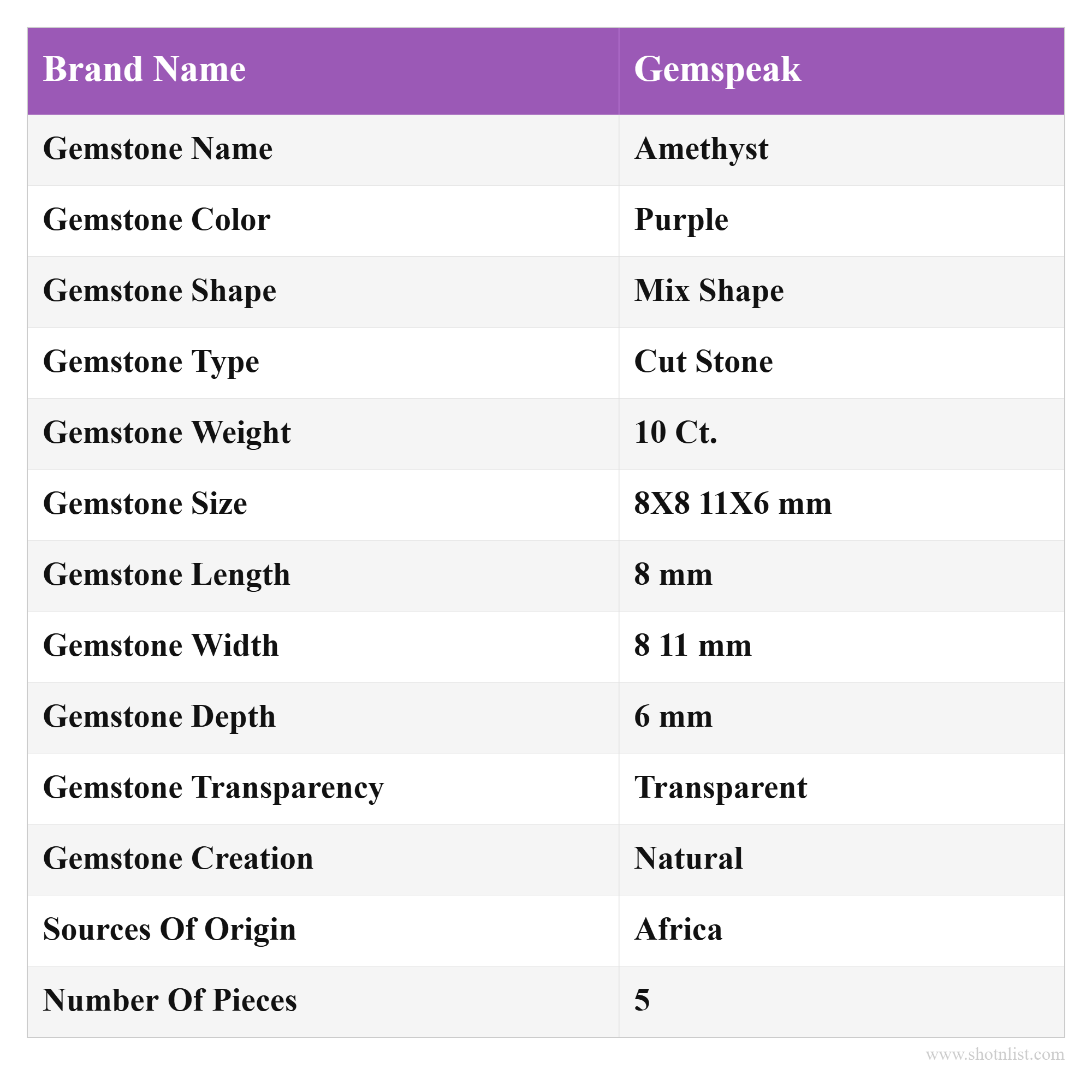 | Brand Name | Gemspeak |
|---|---|
| Gemstone Name | Amethyst |
| Gemstone Color | Purple |
| Gemstone Shape | Mix Shape |
| Gemstone Type | Cut Stone |
| Gemstone Weight | 10 Ct. |
| Gemstone Size | 8X8 11X6 mm |
| Gemstone Length | 8 mm |
| Gemstone Width | 8 11 mm |
| Gemstone Depth | 6 mm |
| Gemstone Transparency | Transparent |
| Gemstone Creation | Natural |
| Sources Of Origin | Africa |
| Number Of Pieces | 5 |

www.shotnlist.com